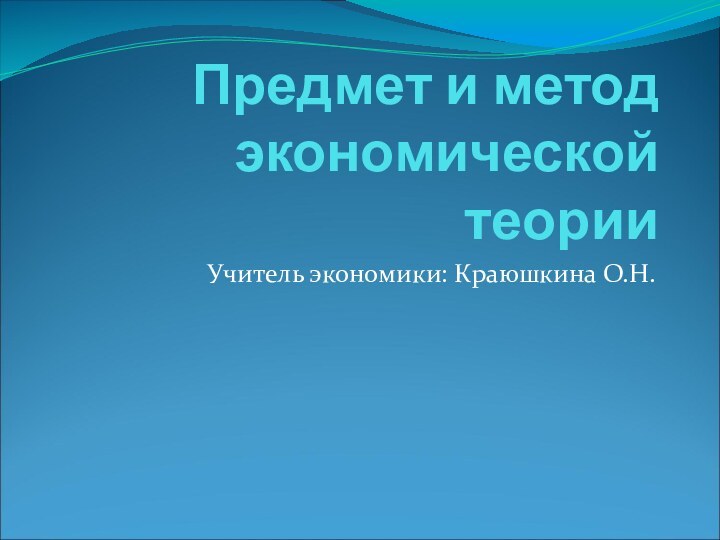 Предмет и метод экономической теории

Учитель экономики: Краюшкина О.Н.